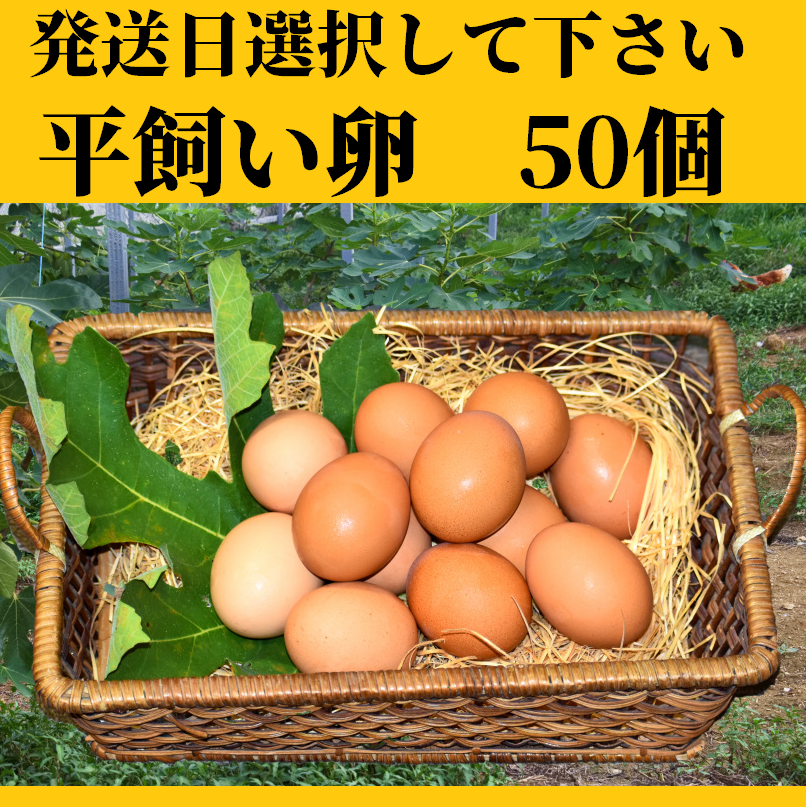 発送日選択して下さい
平飼い卵　50個